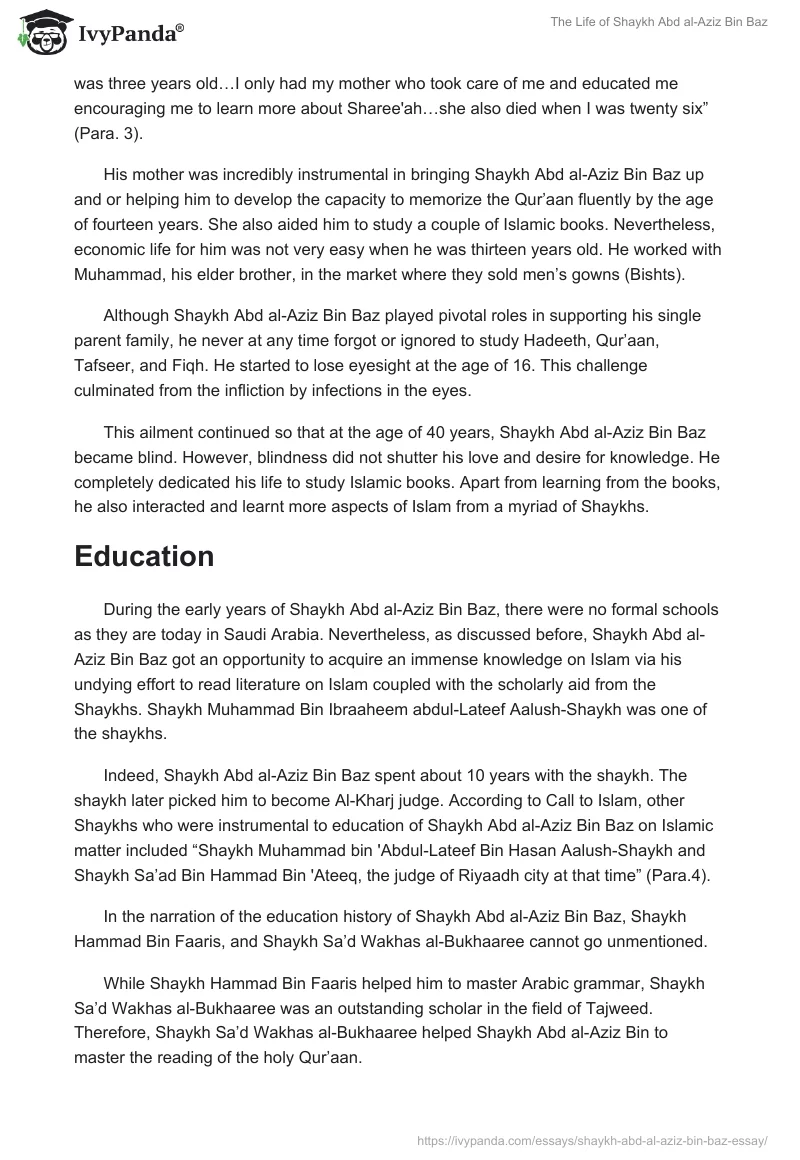 IvyPanda®

The Life of Shaykh Abd al-Aziz Bin Baz

was three years old…I only had my mother who took care of me and educated me encouraging me to learn more about Sharee'ah…she also died when I was twenty six” (Para. 3).

His mother was incredibly instrumental in bringing Shaykh Abd al-Aziz Bin Baz up and or helping him to develop the capacity to memorize the Qur’aan fluently by the age of fourteen years. She also aided him to study a couple of Islamic books. Nevertheless, economic life for him was not very easy when he was thirteen years old. He worked with Muhammad, his elder brother, in the market where they sold men’s gowns (Bishts).

Although Shaykh Abd al-Aziz Bin Baz played pivotal roles in supporting his single parent family, he never at any time forgot or ignored to study Hadeeth, Qur’aan, Tafseer, and Fiqh. He started to lose eyesight at the age of 16. This challenge culminated from the infliction by infections in the eyes.

This ailment continued so that at the age of 40 years, Shaykh Abd al-Aziz Bin Baz became blind. However, blindness did not shutter his love and desire for knowledge. He completely dedicated his life to study Islamic books. Apart from learning from the books, he also interacted and learnt more aspects of Islam from a myriad of Shaykhs.

Education

During the early years of Shaykh Abd al-Aziz Bin Baz, there were no formal schools as they are today in Saudi Arabia. Nevertheless, as discussed before, Shaykh Abd al-Aziz Bin Baz got an opportunity to acquire an immense knowledge on Islam via his undying effort to read literature on Islam coupled with the scholarly aid from the Shaykhs. Shaykh Muhammad Bin Ibraaheem abdul-Lateef Aalush-Shaykh was one of the shaykhs.

Indeed, Shaykh Abd al-Aziz Bin Baz spent about 10 years with the shaykh. The shaykh later picked him to become Al-Kharj judge. According to Call to Islam, other Shaykhs who were instrumental to education of Shaykh Abd al-Aziz Bin Baz on Islamic matter included “Shaykh Muhammad bin 'Abdul-Lateef Bin Hasan Aalush-Shaykh and Shaykh Sa’ad Bin Hammad Bin 'Ateeq, the judge of Riyaadh city at that time” (Para.4).

In the narration of the education history of Shaykh Abd al-Aziz Bin Baz, Shaykh Hammad Bin Faaris, and Shaykh Sa’d Wakhas al-Bukhaaree cannot go unmentioned.

While Shaykh Hammad Bin Faaris helped him to master Arabic grammar, Shaykh Sa’d Wakhas al-Bukhaaree was an outstanding scholar in the field of Tajweed. Therefore, Shaykh Sa’d Wakhas al-Bukhaaree helped Shaykh Abd al-Aziz Bin to master the reading of the holy Qur’aan.

https://ivypanda.com/essays/shaykh-abd-al-aziz-bin-baz-essay/